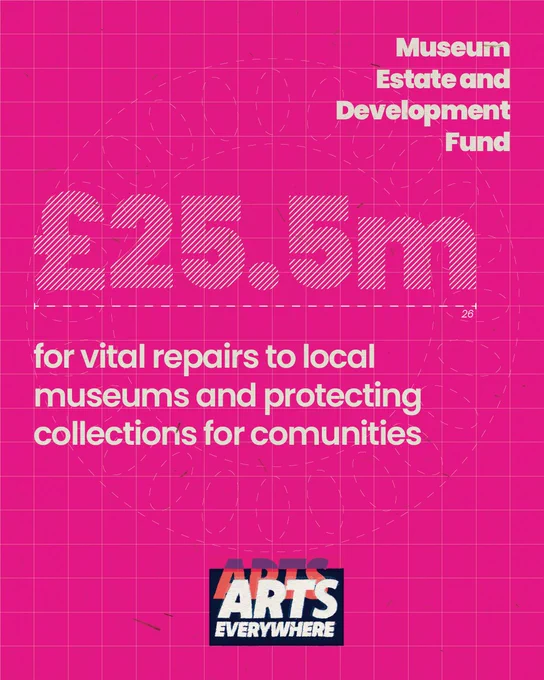 Museum Estate and Development Fund

£25.5m

26

for vital repairs to local museums and protecting collections for comunities

ARTS
ARTS
EVERYWHERE